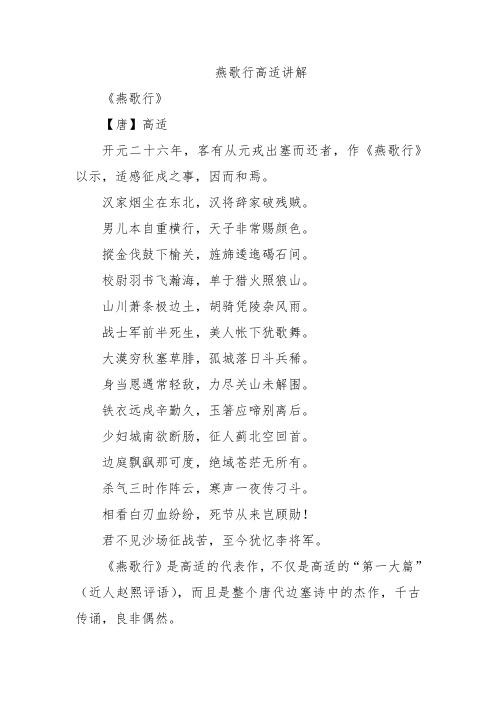 燕歌行高适讲解

《燕歌行》

【唐】高适

开元二十六年，客有从元戎出塞而还者，作《燕歌行》以示，适感征戍之事，因而和焉。

汉家烟尘在东北，汉将辞家破残贼。

男儿本自重横行，天子非常赐颜色。

摐金伐鼓下榆关，旌旆逶迤碣石间。

校尉羽书飞瀚海，单于猎火照狼山。

山川萧条极边土，胡骑凭陵杂风雨。

战士军前半死生，美人帐下犹歌舞。

大漠穷秋塞草腓，孤城落日斗兵稀。

身当恩遇常轻敌，力尽关山未解围。

铁衣远戍辛勤久，玉箸应啼别离后。

少妇城南欲断肠，征人蓟北空回首。

边庭飘飖那可度，绝域苍茫无所有。

杀气三时作阵云，寒声一夜传刁斗。

相看白刃血纷纷，死节从来岂顾勋！

君不见沙场征战苦，至今犹忆李将军。

《燕歌行》是高适的代表作，不仅是高适的“第一大篇”（近人赵熙评语），而且是整个唐代边塞诗中的杰作，千古传诵，良非偶然。